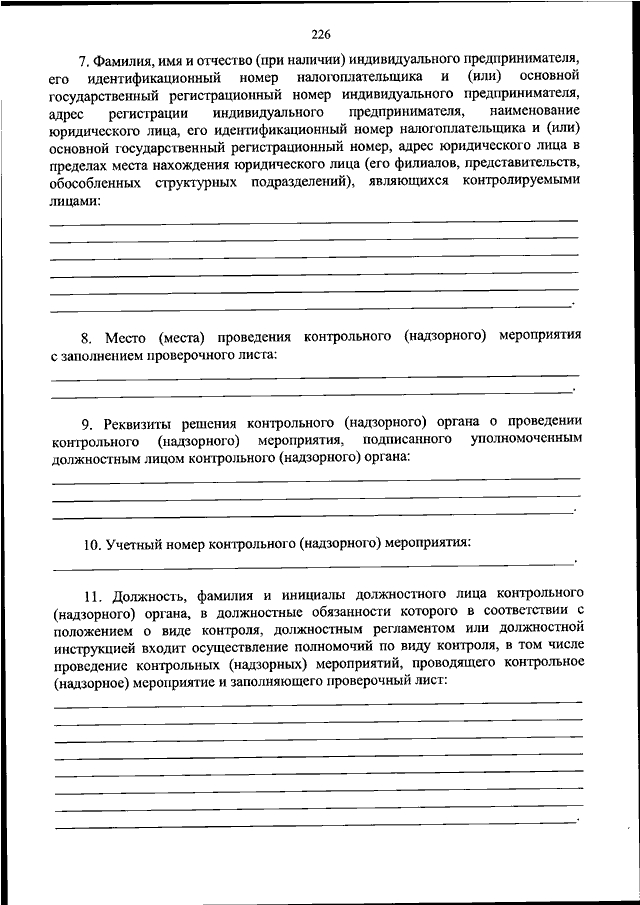 226

7. Фамилия, имя и отчество (при наличии) индивидуального предпринимателя, его идентификационный номер налогоплательщика и (или) основной государственный регистрационный номер индивидуального предпринимателя, адрес регистрации индивидуального предпринимателя, наименование юридического лица, его идентификационный номер налогоплательщика и (или) основной государственный регистрационный номер, адрес юридического лица в пределах места нахождения юридического лица (его филиалов, представительств, обособленных структурных подразделений), являющихся контролируемыми лицами:

.

8. Место (места) проведения контрольного (надзорного) мероприятия с заполнением проверочного листа:

.

9. Реквизиты решения контрольного (надзорного) органа о проведении контрольного (надзорного) мероприятия, подписанного уполномоченным должностным лицом контрольного (надзорного) органа:

.

10. Учетный номер контрольного (надзорного) мероприятия:

.

11. Должность, фамилия и инициалы должностного лица контрольного (надзорного) органа, в должностные обязанности которого в соответствии с положением о виде контроля, должностным регламентом или должностной инструкцией входит осуществление полномочий по виду контроля, в том числе проведение контрольных (надзорных) мероприятий, проводящего контрольное (надзорное) мероприятие и заполняющего проверочный лист:

.